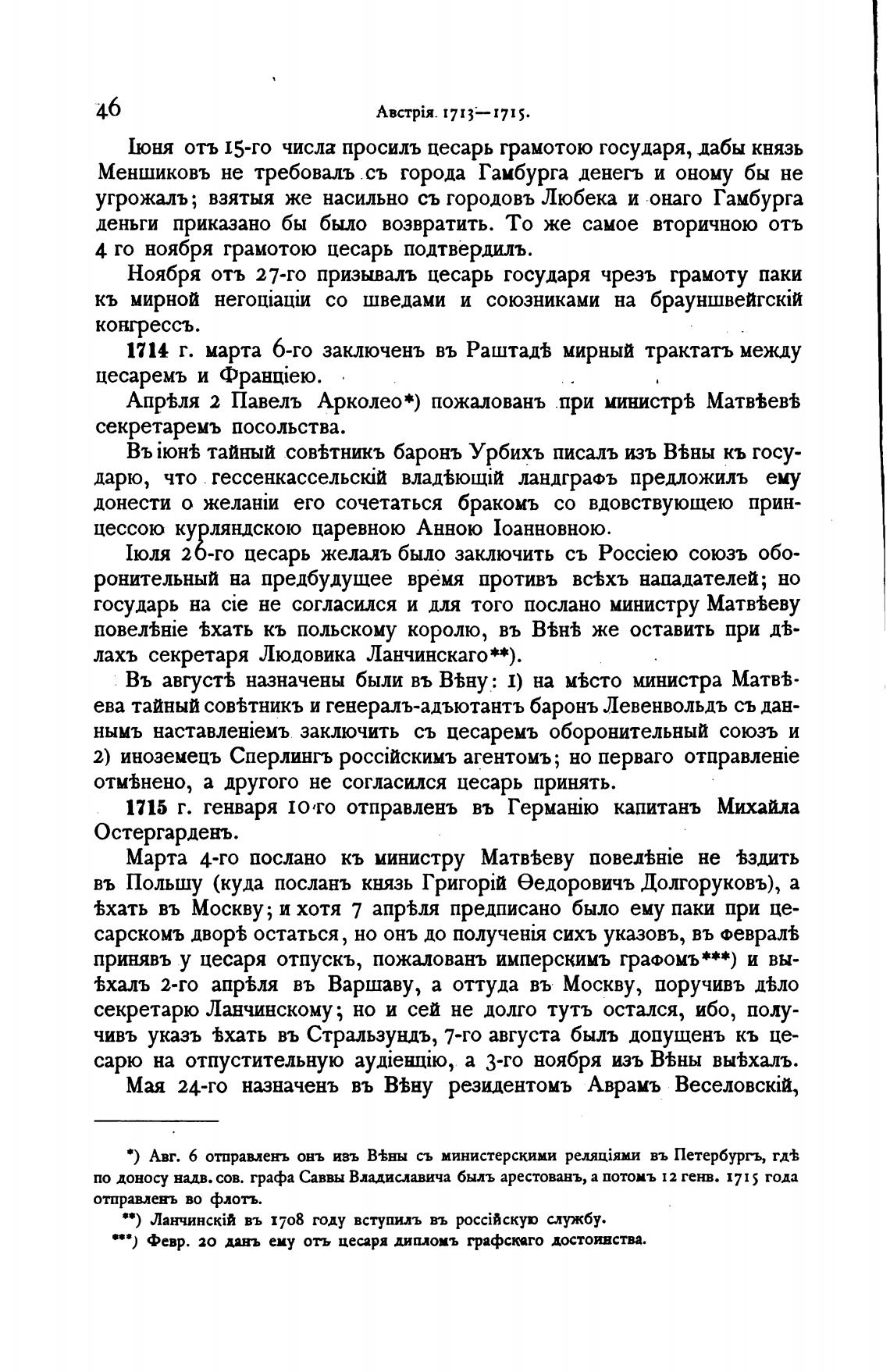 46 Австрія. 1713—1715.

Іюня отъ 15-го числа просилъ цесарь грамотою государя, дабы князь Меншиковъ не требовалъ съ города Гамбурга денегъ и оному бы не угрожалъ; взятыя же насильно съ городовъ Любека и онаго Гамбурга деньги приказано бы было возвратить. То же самое вторичною отъ 4 го ноября грамотою цесарь подтвердилъ.

Ноября отъ 27-го призывалъ цесарь государя чрезъ грамоту паки къ мирной негоціаціи со шведами и союзниками на брауншвейгскій конгрессъ.

1714 г. марта 6-го заключенъ въ Раштадѣ мирный трактатъ между цесаремъ и Франціею.

Апрѣля 2 Павелъ Арколео*) пожалованъ при министрѣ Матвѣевѣ секретаремъ посольства.

Въ іюнѣ тайный совѣтникъ баронъ Урбихъ писалъ изъ Вѣны къ государю, что гессенкассельскій владѣющій ландграфъ предложилъ ему донести о желаніи его сочетаться бракомъ со вдовствующею принцессою курляндскою царевною Анною Іоанновною.

Іюля 26-го цесарь желалъ было заключить съ Россіею союзъ оборонительный на предбудущее время противъ всѣхъ нападателей; но государь на сіе не согласился и для того послано министру Матвѣеву повелѣніе ѣхать къ польскому королю, въ Вѣнѣ же оставить при дѣлахъ секретаря Людовика Ланчинскаго**).

Въ августѣ назначены были въ Вѣну: 1) на мѣсто министра Матвѣева тайный совѣтникъ и генералъ-адъютантъ баронъ Левенвольдъ съ даннымъ наставленіемъ заключить съ цесаремъ оборонительный союзъ и 2) иноземецъ Сперлингъ россійскимъ агентомъ; но перваго отправленіе отмѣнено, а другого не согласился цесарь принять.

1715 г. генваря 10-го отправленъ въ Германію капитанъ Михайла Остергарденъ.

Марта 4-го послано къ министру Матвѣеву повелѣніе не ѣздить въ Польшу (куда посланъ князь Григорій Ѳедоровичъ Долгоруковъ), а ѣхать въ Москву; и хотя 7 апрѣля предписано было ему паки при цесарскомъ дворѣ остаться, но онъ до полученія сихъ указовъ, въ февралѣ принявъ у цесаря отпускъ, пожалованъ имперскимъ графомъ***) и выѣхалъ 2-го апрѣля въ Варшаву, а оттуда въ Москву, поручивъ дѣло секретарю Ланчинскому; но и сей не долго тутъ остался, ибо, получивъ указъ ѣхать въ Стральзундъ, 7-го августа былъ допущенъ къ цесарю на отпустительную аудіенцію, а 3-го ноября изъ Вѣны выѣхалъ.

Мая 24-го назначенъ въ Вѣну резидентомъ Аврамъ Веселовскій,

*) Авг. 6 отправленъ онъ изъ Вѣны съ министерскими реляціями въ Петербургъ, гдѣ по доносу надв. сов. графа Саввы Владиславича былъ арестованъ, а потомъ 12 генв. 1715 года отправленъ во флотъ.

**) Ланчинскій въ 1708 году вступилъ въ россійскую службу.

***) Февр. 20 данъ ему отъ цесаря дипломъ графскаго достоинства.